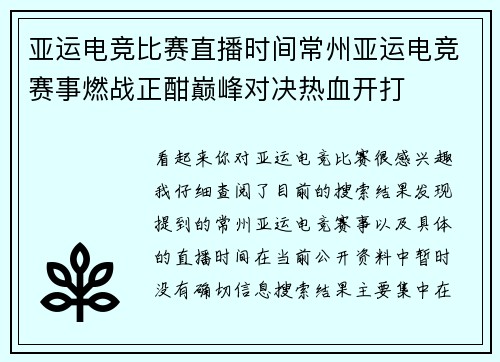 亚运电竞比赛直播时间常州亚运电竞赛事燃战正酣巅峰对决热血开打

看起来你对亚运电竞比赛很感兴趣我仔细查阅了目前的搜索结果发现提到的常州亚运电竞赛事以及具体的直播时间在当前公开资料中暂时没有确切信息搜索结果主要集中在